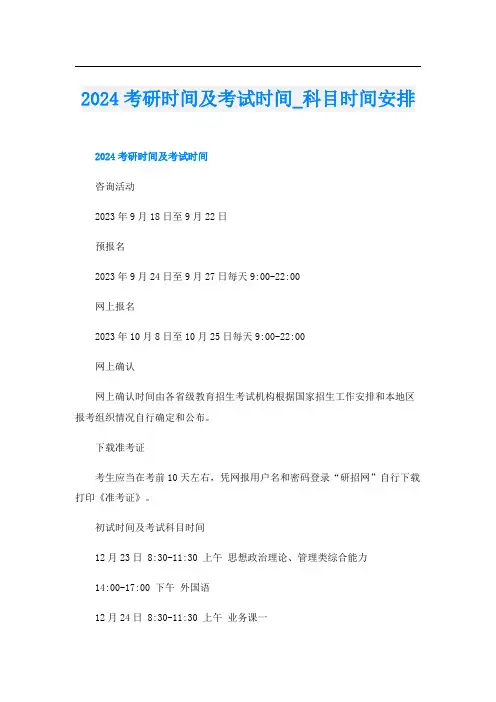 2024考研时间及考试时间_科目时间安排

2024考研时间及考试时间

咨询活动

2023年9月18日至9月22日

预报名

2023年9月24日至9月27日每天9:00-22:00

网上报名

2023年10月8日至10月25日每天9:00-22:00

网上确认

网上确认时间由各省级教育招生考试机构根据国家招生工作安排和本地区报考组织情况自行确定和公布。

下载准考证

考生应当在考前10天左右，凭网报用户名和密码登录“研招网”自行下载打印《准考证》。

初试时间及考试科目时间

12月23日 8:30-11:30 上午 思想政治理论、管理类综合能力

14:00-17:00 下午 外国语

12月24日 8:30-11:30 上午 业务课一